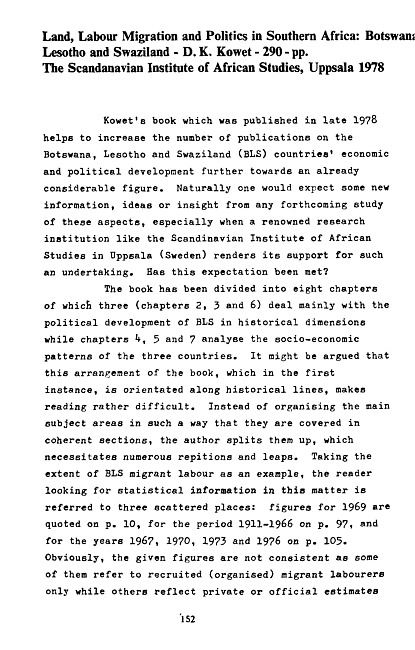 Land, Labour Migration and Politics in Southern Africa: Botswana
Lesotho and Swaziland - D. K. Kowet - 290 - pp.
The Scandanavian Institute of African Studies, Uppsala 1978

Kowet's book which was published in late 1978 helps to increase the number of publications on the Botswana, Lesotho and Swaziland (BLS) countries' economic and political development further towards an already considerable figure. Naturally one would expect some new information, ideas or insight from any forthcoming study of these aspects, especially when a renowned research institution like the Scandinavian Institute of African Studies in Uppsala (Sweden) renders its support for such an undertaking. Has this expectation been met?

The book has been divided into eight chapters of which three (chapters 2, 3 and 6) deal mainly with the political development of BLS in historical dimensions while chapters 4, 5 and 7 analyse the socio-economic patterns of the three countries. It might be argued that this arrangement of the book, which in the first instance, is orientated along historical lines, makes reading rather difficult. Instead of organising the main subject areas in such a way that they are covered in coherent sections, the author splits them up, which necessitates numerous repitions and leaps. Taking the extent of BLS migrant labour as an example, the reader looking for statistical information in this matter is referred to three scattered places: figures for 1969 are quoted on p. 10, for the period 1911-1966 on p. 97, and for the years 1967, 1970, 1973 and 1976 on p. 105. Obviously, the given figures are not consistent as some of them refer to recruited (organised) migrant labourers only while others reflect private or official estimates

152